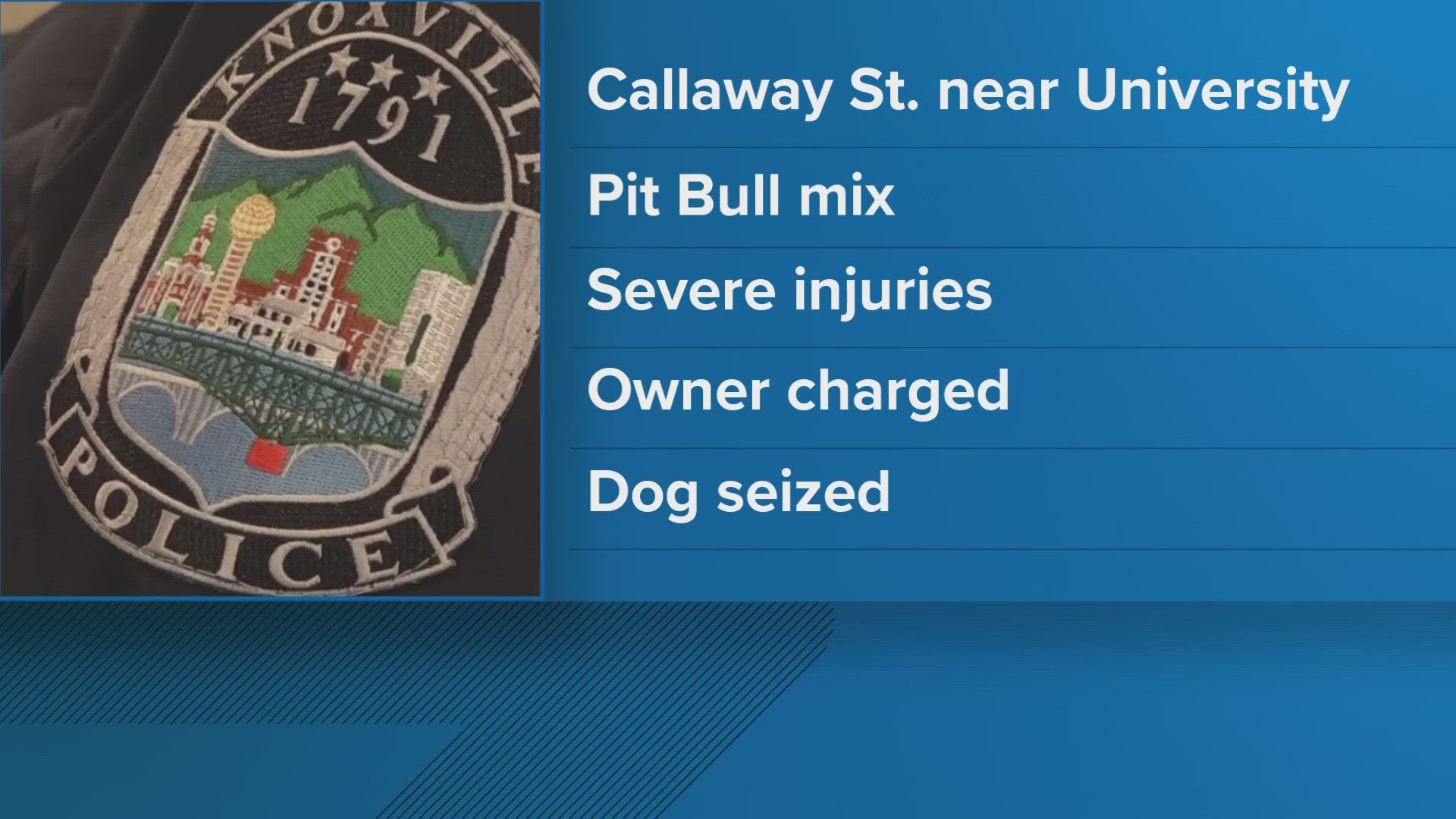 KNOXVILLE
1791
POLICE

Callaway St. near University

Pit Bull mix

Severe injuries

Owner charged

Dog seized